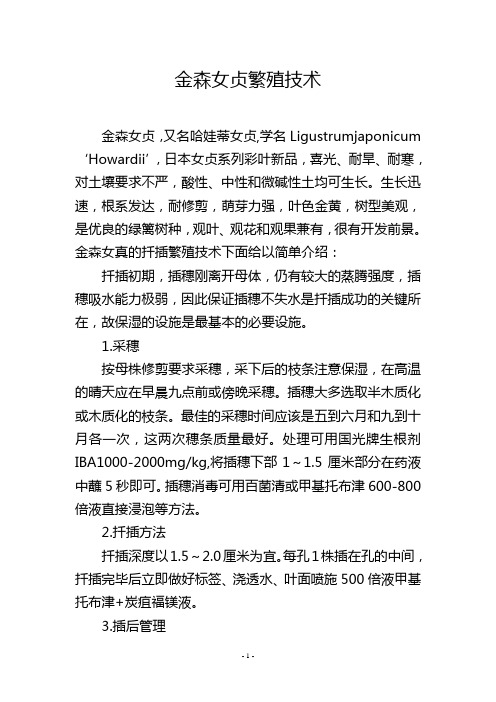 金森女贞繁殖技术

金森女贞，又名哈娃蒂女贞，学名 Ligustrumjaponicum ‘Howardii’，日本女贞系列彩叶新品，喜光、耐旱、耐寒，对土壤要求不严，酸性、中性和微碱性土均可生长。生长迅速，根系发达，耐修剪，萌芽力强，叶色金黄，树型美观，是优良的绿篱树种，观叶、观花和观果兼有，很有开发前景。金森女真的扦插繁殖技术下面给以简单介绍：

扦插初期，插穗刚离开母体，仍有较大的蒸腾强度，插穗吸水能力极弱，因此保证插穗不失水是扦插成功的关键所在，故保湿的设施是最基本的必要设施。

1.采穗

按母株修剪要求采穗，采下后的枝条注意保湿，在高温的晴天应在早晨九点前或傍晚采穗。插穗大多选取半木质化或木质化的枝条。最佳的采穗时间应该是五到六月和九到十月各一次，这两次穗条质量最好。处理可用国光牌生根剂 IBA1000-2000mg/kg,将插穗下部 1～1.5 厘米部分在药液中蘸 5 秒即可。插穗消毒可用百菌清或甲基托布津 600-800 倍液直接浸泡等方法。

2.扦插方法

扦插深度以 1.5～2.0 厘米为宜。每孔 1 株插在孔的中间，扦插完毕后立即做好标签、浇透水、叶面喷施 500 倍液甲基托布津+炭疽福镁液。

3.插后管理

- 1 -